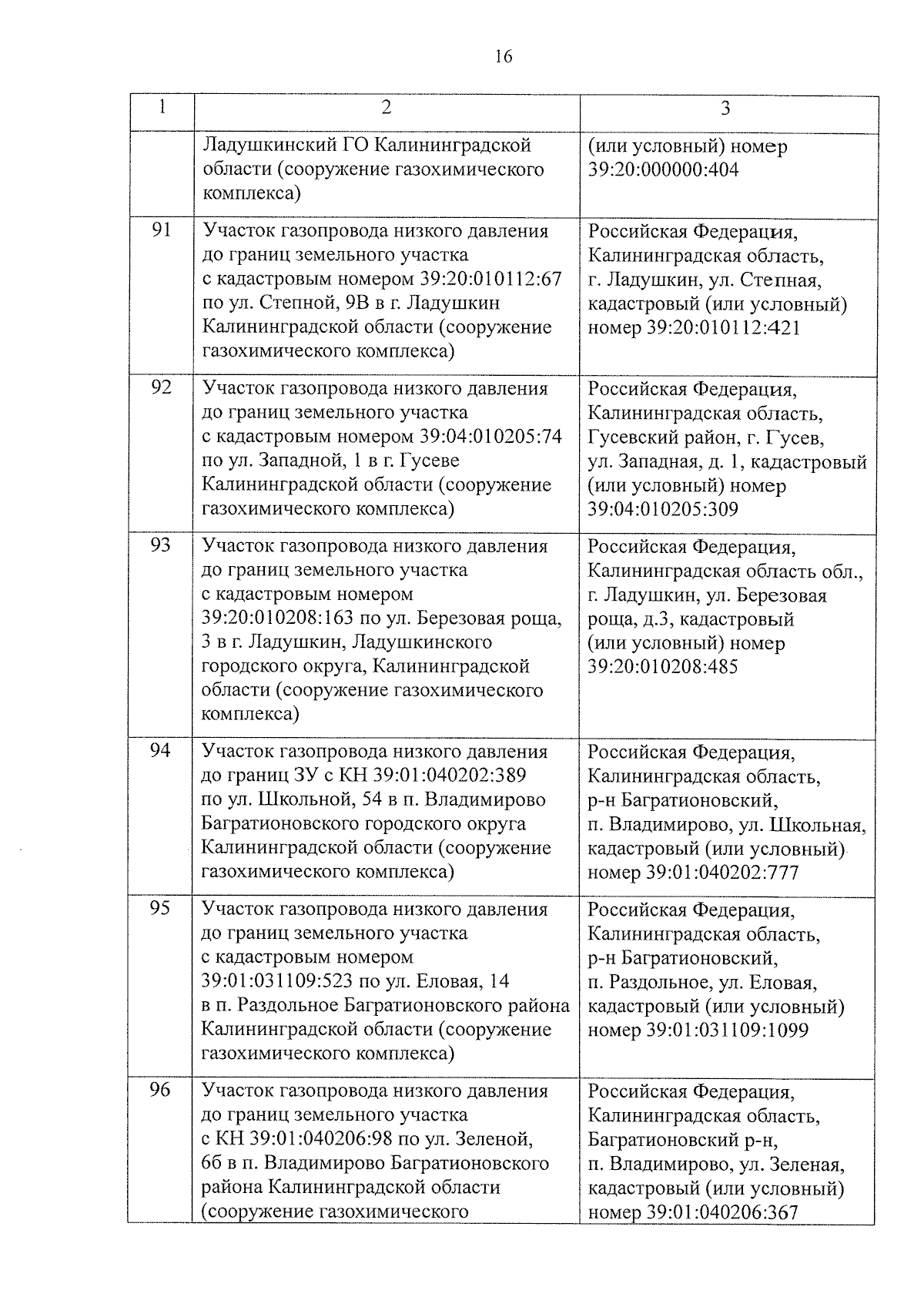 16

| 1 | 2 | 3 |
|---|---|---|
| | Ладушкинский ГО Калининградской области (сооружение газохимического комплекса) | (или условный) номер 39:20:000000:404 |
| 91 | Участок газопровода низкого давления до границ земельного участка с кадастровым номером 39:20:010112:67 по ул. Степной, 9В в г. Ладушкин Калининградской области (сооружение газохимического комплекса) | Российская Федерация, Калининградская область, г. Ладушкин, ул. Степная, кадастровый (или условный) номер 39:20:010112:421 |
| 92 | Участок газопровода низкого давления до границ земельного участка с кадастровым номером 39:04:010205:74 по ул. Западной, 1 в г. Гусеве Калининградской области (сооружение газохимического комплекса) | Российская Федерация, Калининградская область, Гусевский район, г. Гусев, ул. Западная, д. 1, кадастровый (или условный) номер 39:04:010205:309 |
| 93 | Участок газопровода низкого давления до границ земельного участка с кадастровым номером 39:20:010208:163 по ул. Березовая роща, 3 в г. Ладушкин, Ладушкинского городского округа, Калининградской области (сооружение газохимического комплекса) | Российская Федерация, Калининградская область обл., г. Ладушкин, ул. Березовая роща, д.3, кадастровый (или условный) номер 39:20:010208:485 |
| 94 | Участок газопровода низкого давления до границ ЗУ с КН 39:01:040202:389 по ул. Школьной, 54 в п. Владимирово Багратионовского городского округа Калининградской области (сооружение газохимического комплекса) | Российская Федерация, Калининградская область, р-н Багратионовский, п. Владимирово, ул. Школьная, кадастровый (или условный) номер 39:01:040202:777 |
| 95 | Участок газопровода низкого давления до границ земельного участка с кадастровым номером 39:01:031109:523 по ул. Еловая, 14 в п. Раздольное Багратионовского района Калининградской области (сооружение газохимического комплекса) | Российская Федерация, Калининградская область, р-н Багратионовский, п. Раздольное, ул. Еловая, кадастровый (или условный) номер 39:01:031109:1099 |
| 96 | Участок газопровода низкого давления до границ земельного участка с КН 39:01:040206:98 по ул. Зеленой, 6б в п. Владимирово Багратионовского района Калининградской области (сооружение газохимического | Российская Федерация, Калининградская область, Багратионовский р-н, п. Владимирово, ул. Зеленая, кадастровый (или условный) номер 39:01:040206:367 |